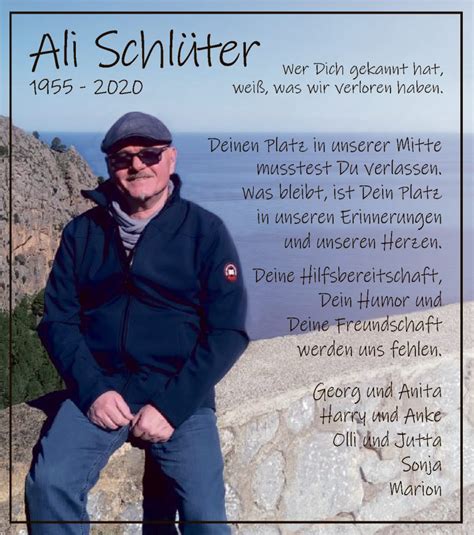 Ali Schlüter
1955 - 2020

Wer Dich gekannt hat, weiß, was wir verloren haben.

Deinen Platz in unserer Mitte musstest Du verlassen. Was bleibt, ist Dein Platz in unseren Erinnerungen und unseren Herzen.

Deine Hilfsbereitschaft, Dein Humor und Deine Freundschaft werden uns fehlen.

Georg und Anita
Harry und Anke
Olli und Jutta
Sonja
Marion